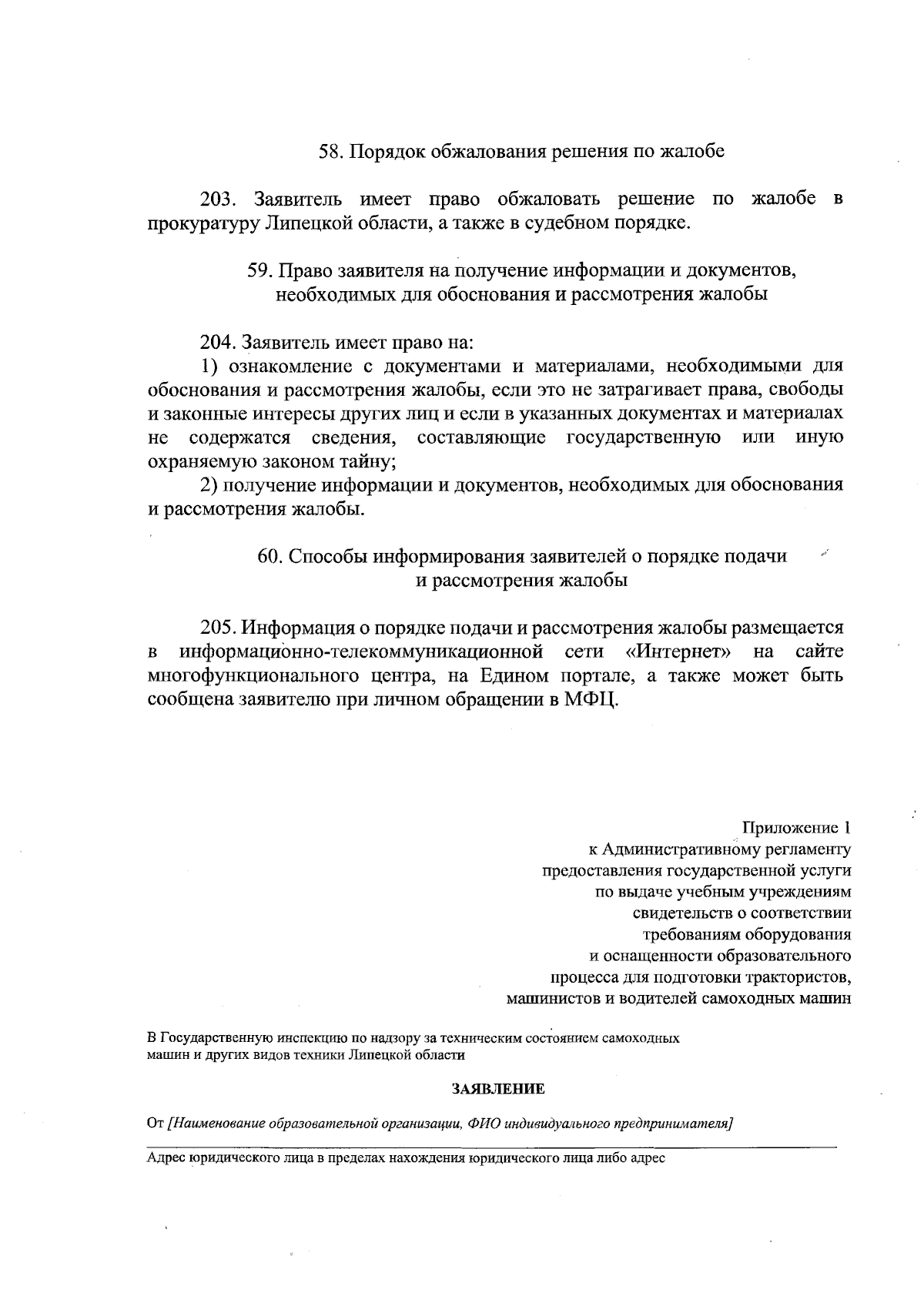 58. Порядок обжалования решения по жалобе

203. Заявитель имеет право обжаловать решение по жалобе в прокуратуру Липецкой области, а также в судебном порядке.

59. Право заявителя на получение информации и документов, необходимых для обоснования и рассмотрения жалобы

204. Заявитель имеет право на:

1) ознакомление с документами и материалами, необходимыми для обоснования и рассмотрения жалобы, если это не затрагивает права, свободы и законные интересы других лиц и если в указанных документах и материалах не содержатся сведения, составляющие государственную или иную охраняемую законом тайну;

2) получение информации и документов, необходимых для обоснования и рассмотрения жалобы.

60. Способы информирования заявителей о порядке подачи и рассмотрения жалобы

205. Информация о порядке подачи и рассмотрения жалобы размещается в информационно-телекоммуникационной сети «Интернет» на сайте многофункционального центра, на Едином портале, а также может быть сообщена заявителю при личном обращении в МФЦ.

Приложение 1
к Административному регламенту
предоставления государственной услуги
по выдаче учебным учреждениям
свидетельств о соответствии
требованиям оборудования
и оснащенности образовательного
процесса для подготовки трактористов,
машинистов и водителей самоходных машин

В Государственную инспекцию по надзору за техническим состоянием самоходных машин и других видов техники Липецкой области

ЗАЯВЛЕНИЕ

От [Наименование образовательной организации, ФИО индивидуального предпринимателя]

Адрес юридического лица в пределах нахождения юридического лица либо адрес